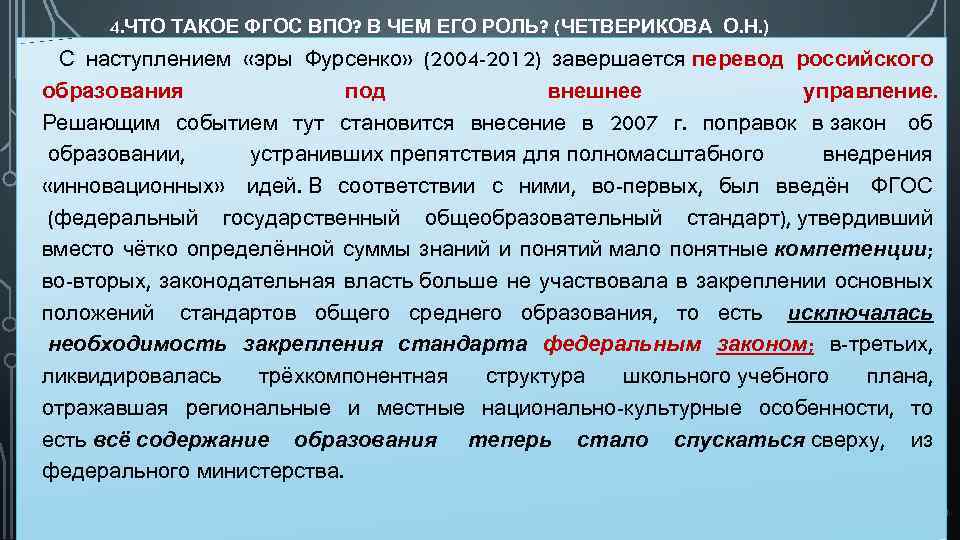 4.ЧТО ТАКОЕ ФГОС ВПО? В ЧЕМ ЕГО РОЛЬ? (ЧЕТВЕРИКОВА О.Н.)

С наступлением «эры Фурсенко» (2004-2012) завершается перевод российского образования под внешнее управление. Решающим событием тут становится внесение в 2007 г. поправок в закон об образовании, устранивших препятствия для полномасштабного внедрения «инновационных» идей. В соответствии с ними, во-первых, был введён ФГОС (федеральный государственный общеобразовательный стандарт), утвердивший вместо чётко определённой суммы знаний и понятий мало понятные компетенции; во-вторых, законодательная власть больше не участвовала в закреплении основных положений стандартов общего среднего образования, то есть исключалась необходимость закрепления стандарта федеральным законом; в-третьих, ликвидировалась трёхкомпонентная структура школьного учебного плана, отражавшая региональные и местные национально-культурные особенности, то есть всё содержание образования теперь стало спускаться сверху, из федерального министерства.